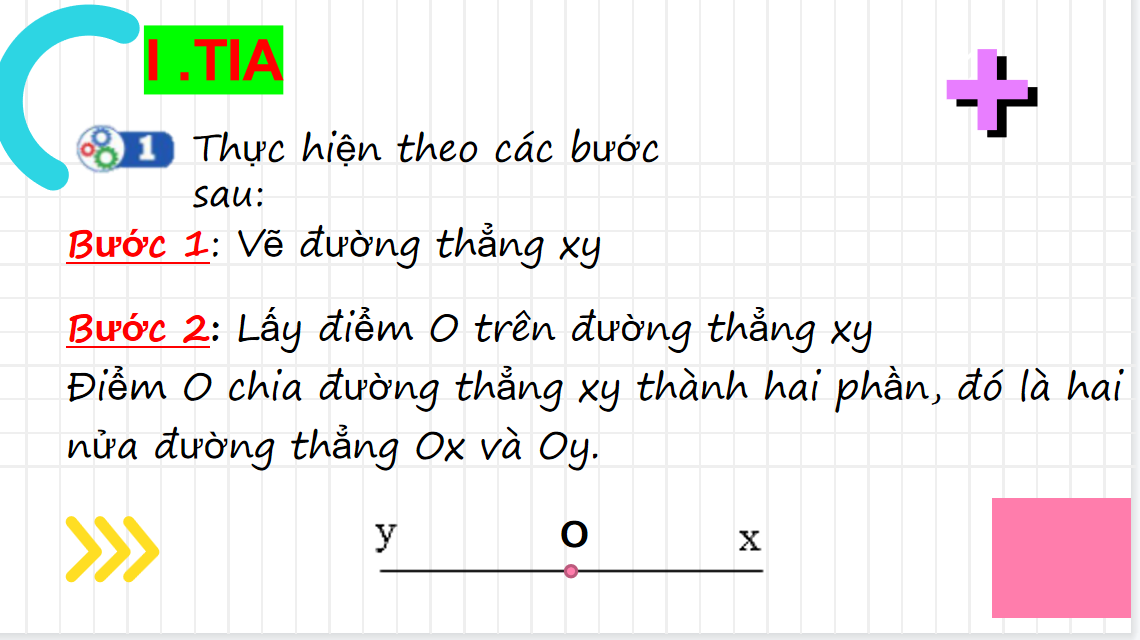 I .TIA

1 Thực hiện theo các bước sau:

Bước 1: Vẽ đường thẳng xy

Bước 2: Lấy điểm O trên đường thẳng xy
Điểm O chia đường thẳng xy thành hai phần, đó là hai nửa đường thẳng Ox và Oy.

y O x